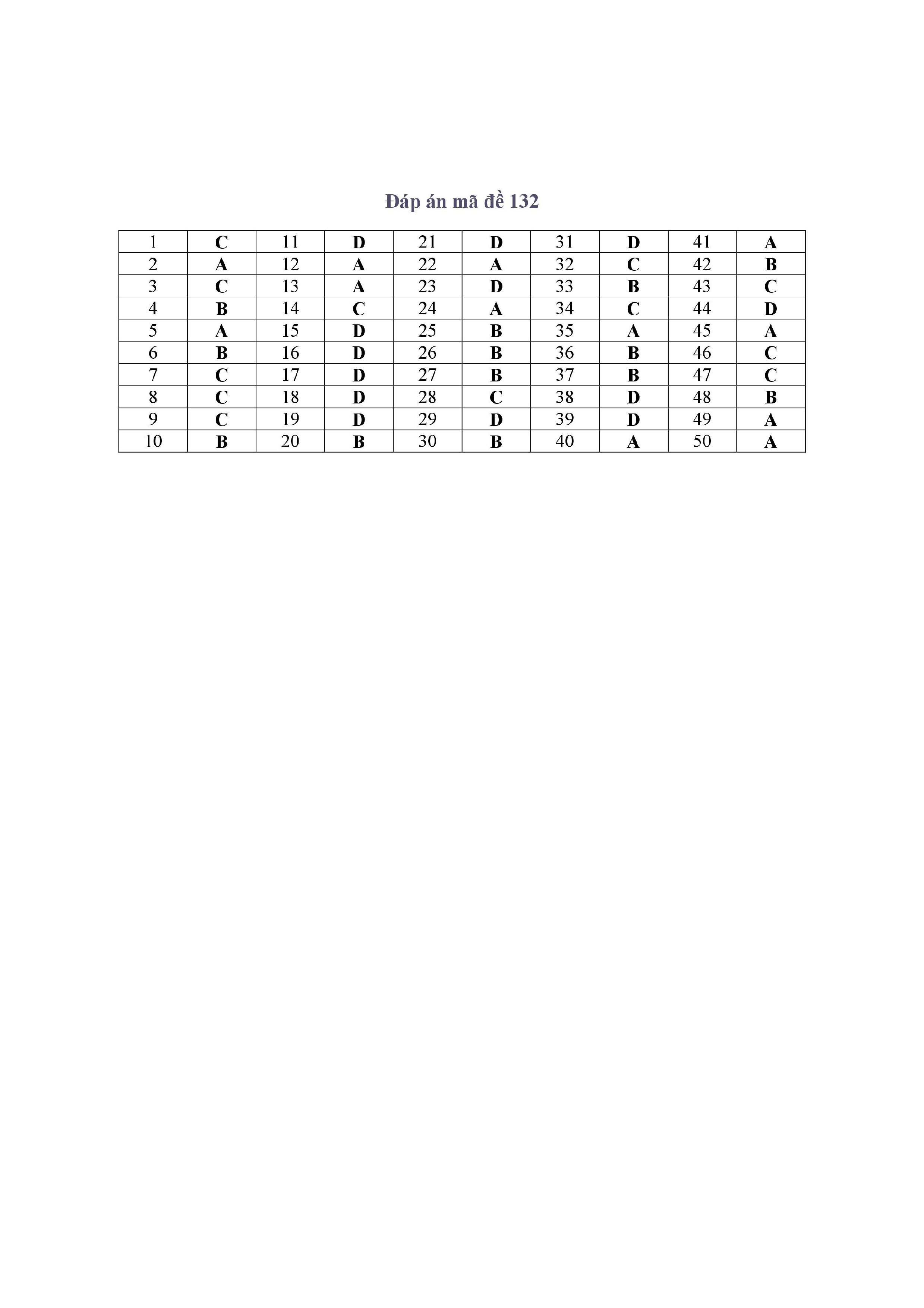 Đáp án mã đề 132

| 1 | C | 11 | D | 21 | D | 31 | D | 41 | A |
|---|---|---|---|---|---|---|---|---|---|
| 2 | A | 12 | A | 22 | A | 32 | C | 42 | B |
| 3 | C | 13 | A | 23 | D | 33 | B | 43 | C |
| 4 | B | 14 | C | 24 | A | 34 | C | 44 | D |
| 5 | A | 15 | D | 25 | B | 35 | A | 45 | A |
| 6 | B | 16 | D | 26 | B | 36 | B | 46 | C |
| 7 | C | 17 | D | 27 | B | 37 | B | 47 | C |
| 8 | C | 18 | D | 28 | C | 38 | D | 48 | B |
| 9 | C | 19 | D | 29 | D | 39 | D | 49 | A |
| 10 | B | 20 | B | 30 | B | 40 | A | 50 | A |